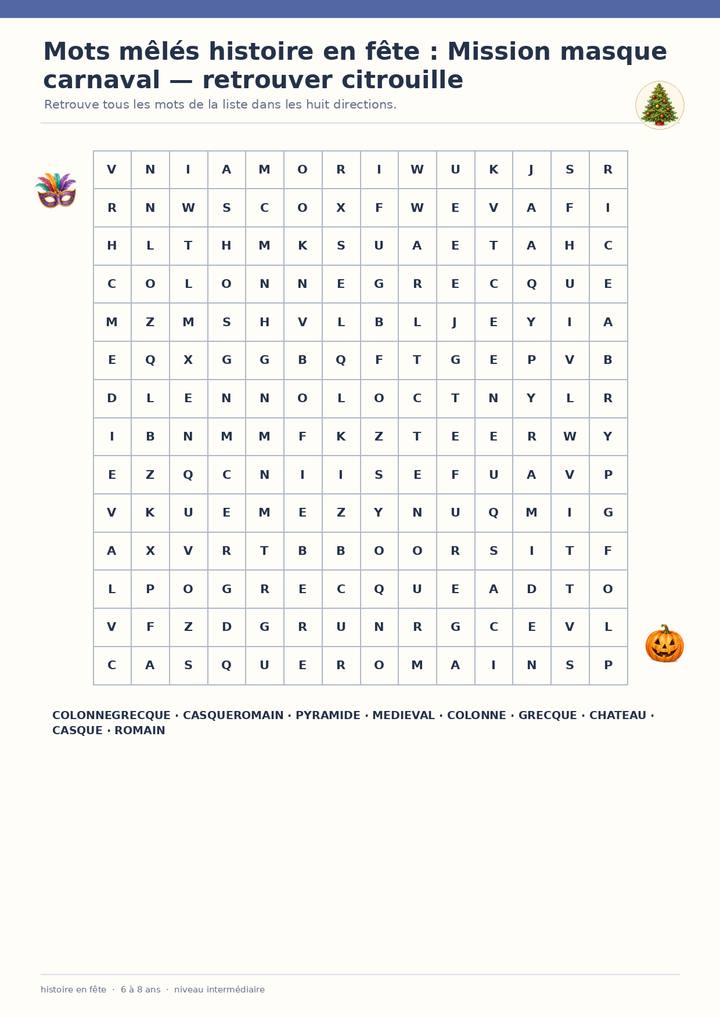 Mots mêlés histoire en fête : Mission masque carnaval — retrouver citrouille

Retrouve tous les mots de la liste dans les huit directions.

| V | N | I | A | M | O | R | I | W | U | K | J | S | R |
|---|---|---|---|---|---|---|---|---|---|---|---|---|---|
| R | N | W | S | C | O | X | F | W | E | V | A | F | I |
| H | L | T | H | M | K | S | U | A | E | T | A | H | C |
| C | O | L | O | N | N | E | G | R | E | C | Q | U | E |
| M | Z | M | S | H | V | L | B | L | J | E | Y | I | A |
| E | Q | X | G | G | B | Q | F | T | G | E | P | V | B |
| D | L | E | N | N | O | L | O | C | T | N | Y | L | R |
| I | B | N | M | M | F | K | Z | T | E | E | R | W | Y |
| E | Z | Q | C | N | I | I | S | E | F | U | A | V | P |
| V | K | U | E | M | E | Z | Y | N | U | Q | M | I | G |
| A | X | V | R | T | B | B | O | O | R | S | I | T | F |
| L | P | O | G | R | E | C | Q | U | E | A | D | T | O |
| V | F | Z | D | G | R | U | N | R | G | C | E | V | L |
| C | A | S | Q | U | E | R | O | M | A | I | N | S | P |

COLONNEGRECQUE · CASQUEROMAIN · PYRAMIDE · MEDIEVAL · COLONNE · GRECQUE · CHATEAU · CASQUE · ROMAIN

histoire en fête · 6 à 8 ans · niveau intermédiaire